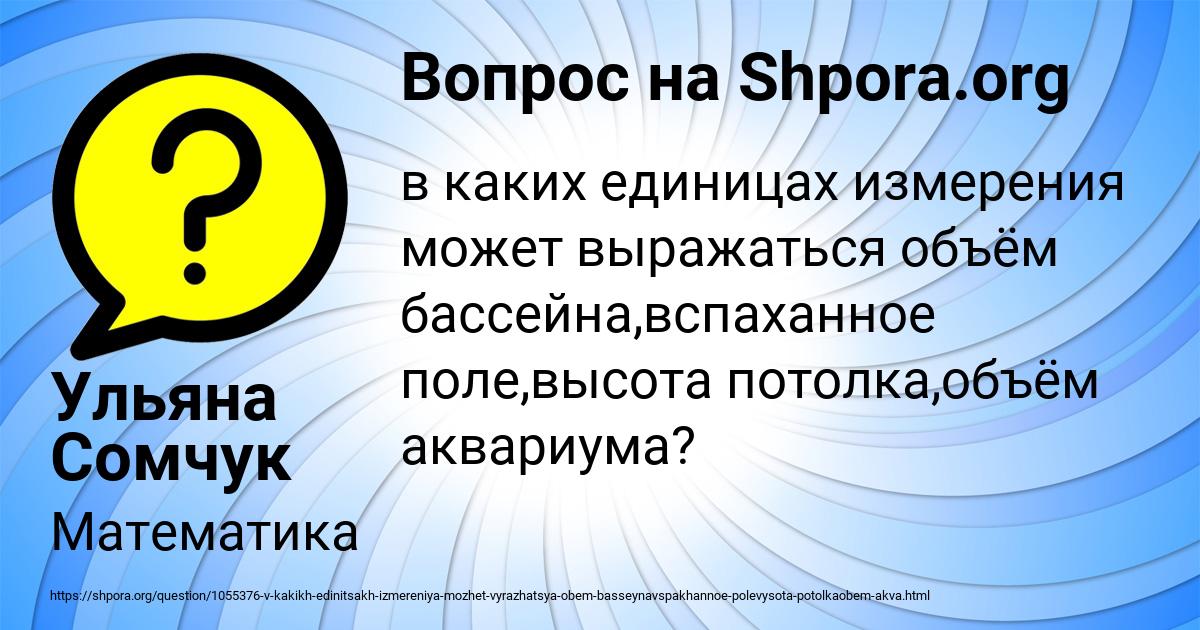 Вопрос на Shpora.org

в каких единицах измерения может выражаться объём бассейна,вспаханное поле,высота потолка,объём аквариума?

Ульяна Сомчук

Математика

https://shpora.org/question/1055376-v-kakikh-edinitsakh-izmereniya-mozhet-vyrazhatsya-obem-basseynavspakhannoe-polevysota-potolkaobem-akva.html